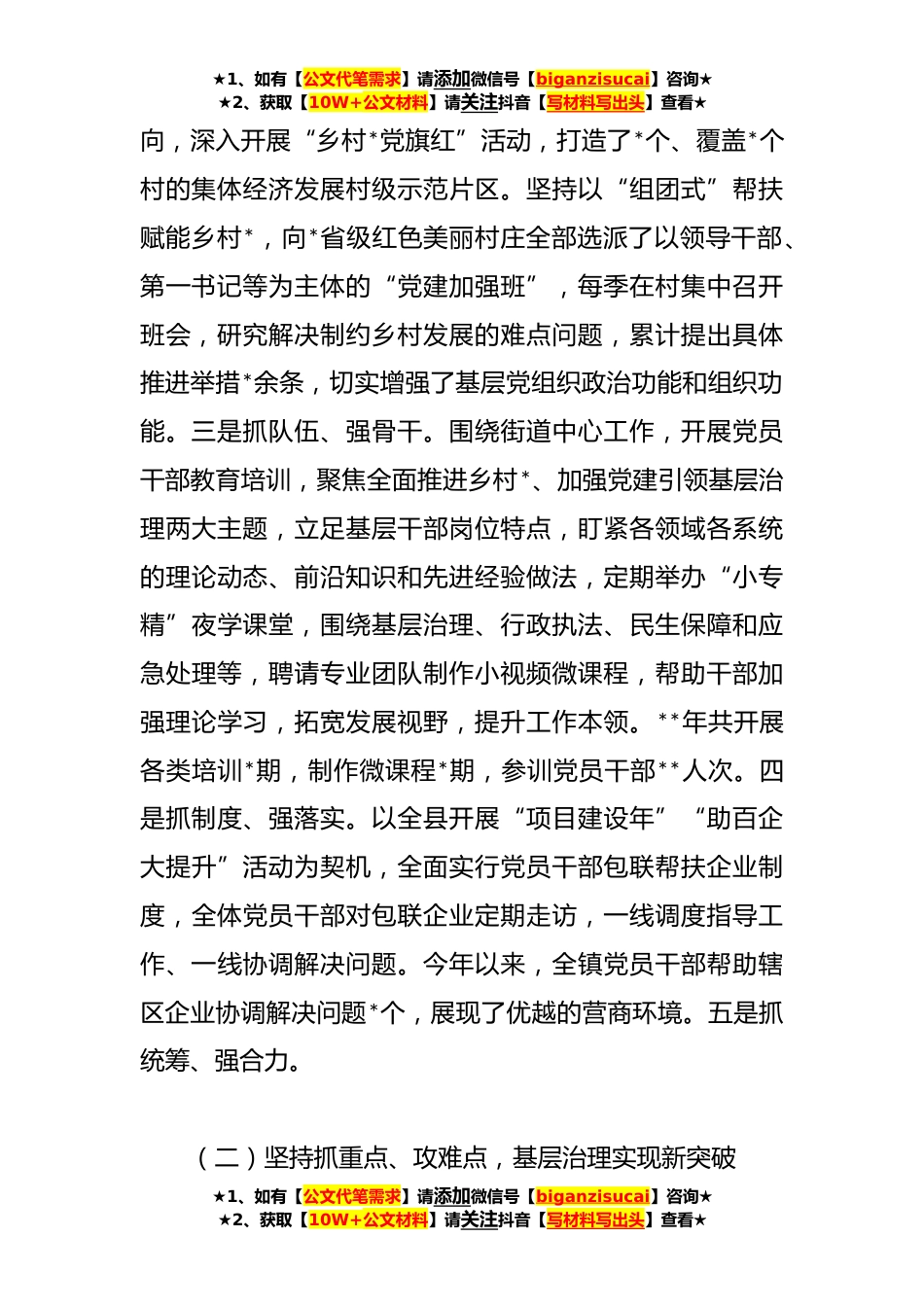 ★1、如有【公文代笔需求】请添加微信号【biganzisucai】咨询★
★2、获取【10W+公文材料】请关注抖音【写材料写出头】查看★

向，深入开展“乡村*党旗红”活动，打造了*个、覆盖*个村的集体经济发展村级示范片区。坚持以“组团式”帮扶赋能乡村*，向*省级红色美丽村庄全部选派了以领导干部、第一书记等为主体的“党建加强班”，每季在村集中召开班会，研究解决制约乡村发展的难点问题，累计提出具体推进举措*余条，切实增强了基层党组织政治功能和组织功能。三是抓队伍、强骨干。围绕街道中心工作，开展党员干部教育培训，聚焦全面推进乡村*、加强党建引领基层治理两大主题，立足基层干部岗位特点，盯紧各领域各系统的理论动态、前沿知识和先进经验做法，定期举办“小专精”夜学课堂，围绕基层治理、行政执法、民生保障和应急处理等，聘请专业团队制作小视频微课程，帮助干部加强理论学习，拓宽发展视野，提升工作本领。**年共开展各类培训*期，制作微课程*期，参训党员干部**人次。四是抓制度、强落实。以全县开展“项目建设年”“助百企大提升”活动为契机，全面实行党员干部包联帮扶企业制度，全体党员干部对包联企业定期走访，一线调度指导工作、一线协调解决问题。今年以来，全镇党员干部帮助辖区企业协调解决问题*个，展现了优越的营商环境。五是抓统筹、强合力。

（二）坚持抓重点、攻难点，基层治理实现新突破

★1、如有【公文代笔需求】请添加微信号【biganzisucai】咨询★
★2、获取【10W+公文材料】请关注抖音【写材料写出头】查看★